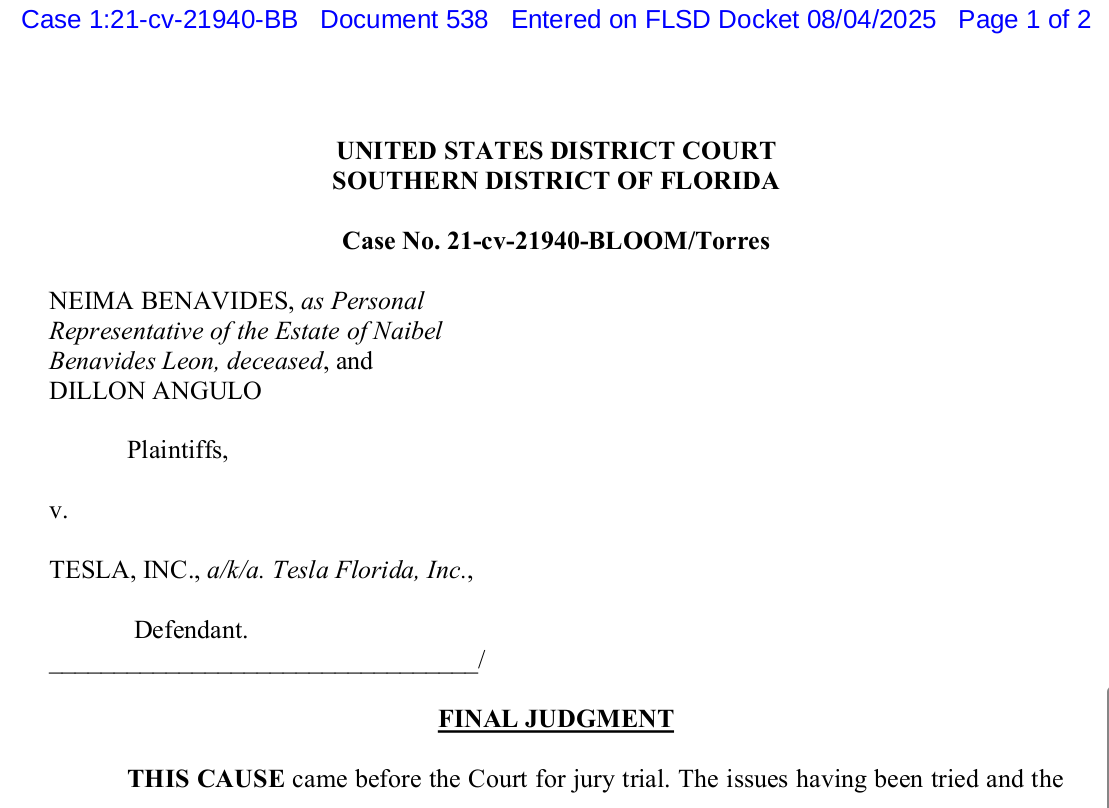 Case 1:21-cv-21940-BB Document 538 Entered on FLSD Docket 08/04/2025 Page 1 of 2

UNITED STATES DISTRICT COURT
SOUTHERN DISTRICT OF FLORIDA

Case No. 21-cv-21940-BLOOM/Torres

NEIMA BENAVIDES, as Personal Representative of the Estate of Naibel Benavides Leon, deceased, and DILLON ANGULO

Plaintiffs,

v.

TESLA, INC., a/k/a. Tesla Florida, Inc.,

Defendant.
_________________________________/

FINAL JUDGMENT

THIS CAUSE came before the Court for jury trial. The issues having been tried and the